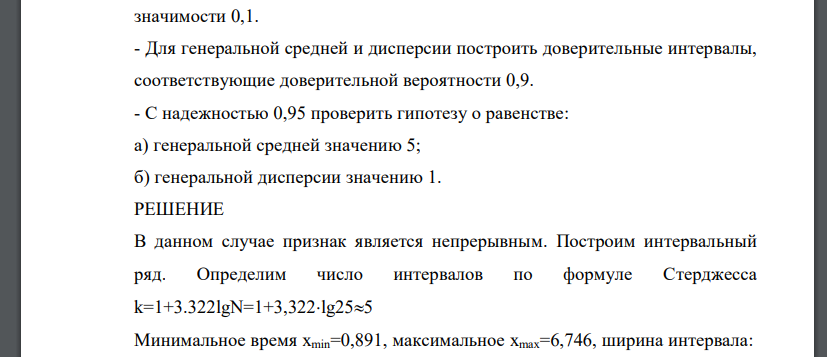 значимости 0,1.

- Для генеральной средней и дисперсии построить доверительные интервалы, соответствующие доверительной вероятности 0,9.

- С надежностью 0,95 проверить гипотезу о равенстве:

а) генеральной средней значению 5;

б) генеральной дисперсии значению 1.

РЕШЕНИЕ

В данном случае признак является непрерывным. Построим интервальный ряд. Определим число интервалов по формуле Стерджесса $k=1+3.322\lg N=1+3,322\cdot\lg 25\approx 5$

Минимальное время $x_{min}=0,891$, максимальное $x_{max}=6,746$, ширина интервала: